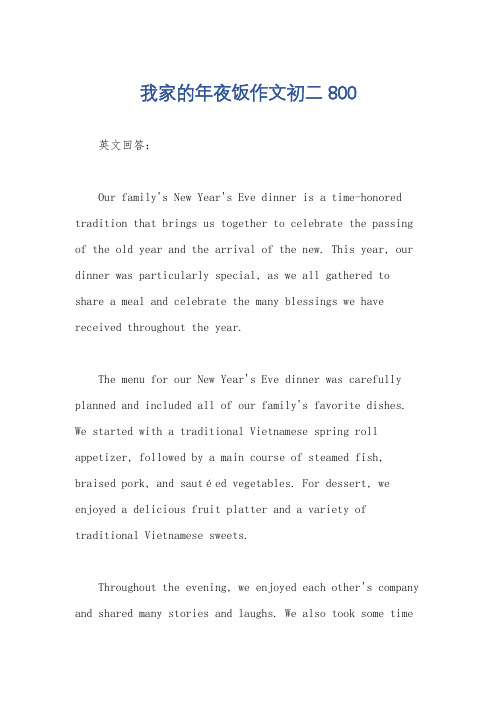 我家的年夜饭作文初二 800

英文回答：

Our family's New Year's Eve dinner is a time-honored tradition that brings us together to celebrate the passing of the old year and the arrival of the new. This year, our dinner was particularly special, as we all gathered to share a meal and celebrate the many blessings we have received throughout the year.

The menu for our New Year's Eve dinner was carefully planned and included all of our family's favorite dishes. We started with a traditional Vietnamese spring roll appetizer, followed by a main course of steamed fish, braised pork, and sautéed vegetables. For dessert, we enjoyed a delicious fruit platter and a variety of traditional Vietnamese sweets.

Throughout the evening, we enjoyed each other's company and shared many stories and laughs. We also took some time